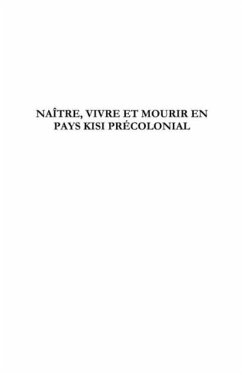 NAÎTRE, VIVRE ET MOURIR EN PAYS KISI PRÉCOLONIAL